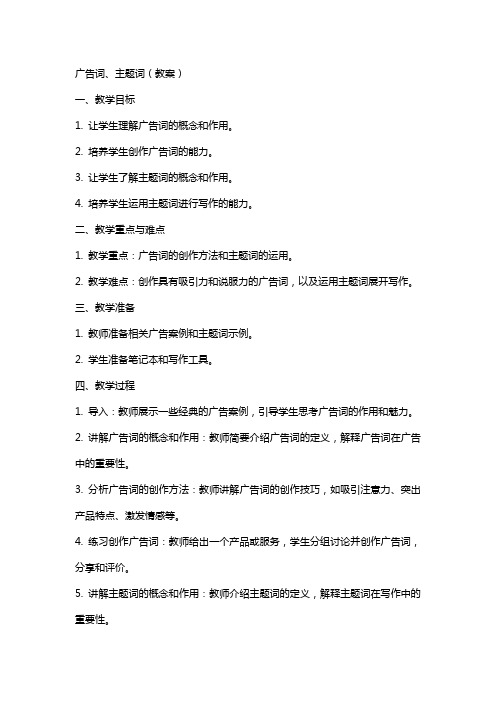 广告词、主题词（教案）

一、教学目标

1. 让学生理解广告词的概念和作用。

2. 培养学生创作广告词的能力。

3. 让学生了解主题词的概念和作用。

4. 培养学生运用主题词进行写作的能力。

二、教学重点与难点

1. 教学重点：广告词的创作方法和主题词的运用。

2. 教学难点：创作具有吸引力和说服力的广告词，以及运用主题词展开写作。

三、教学准备

1. 教师准备相关广告案例和主题词示例。

2. 学生准备笔记本和写作工具。

四、教学过程

1. 导入：教师展示一些经典的广告案例，引导学生思考广告词的作用和魅力。

2. 讲解广告词的概念和作用：教师简要介绍广告词的定义，解释广告词在广告中的重要性。

3. 分析广告词的创作方法：教师讲解广告词的创作技巧，如吸引注意力、突出产品特点、激发情感等。

4. 练习创作广告词：教师给出一个产品或服务，学生分组讨论并创作广告词，分享和评价。

5. 讲解主题词的概念和作用：教师介绍主题词的定义，解释主题词在写作中的重要性。